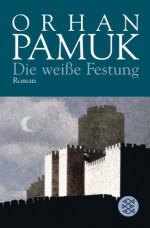 ORHAN
PAMUK
Die weiße Festung
Roman